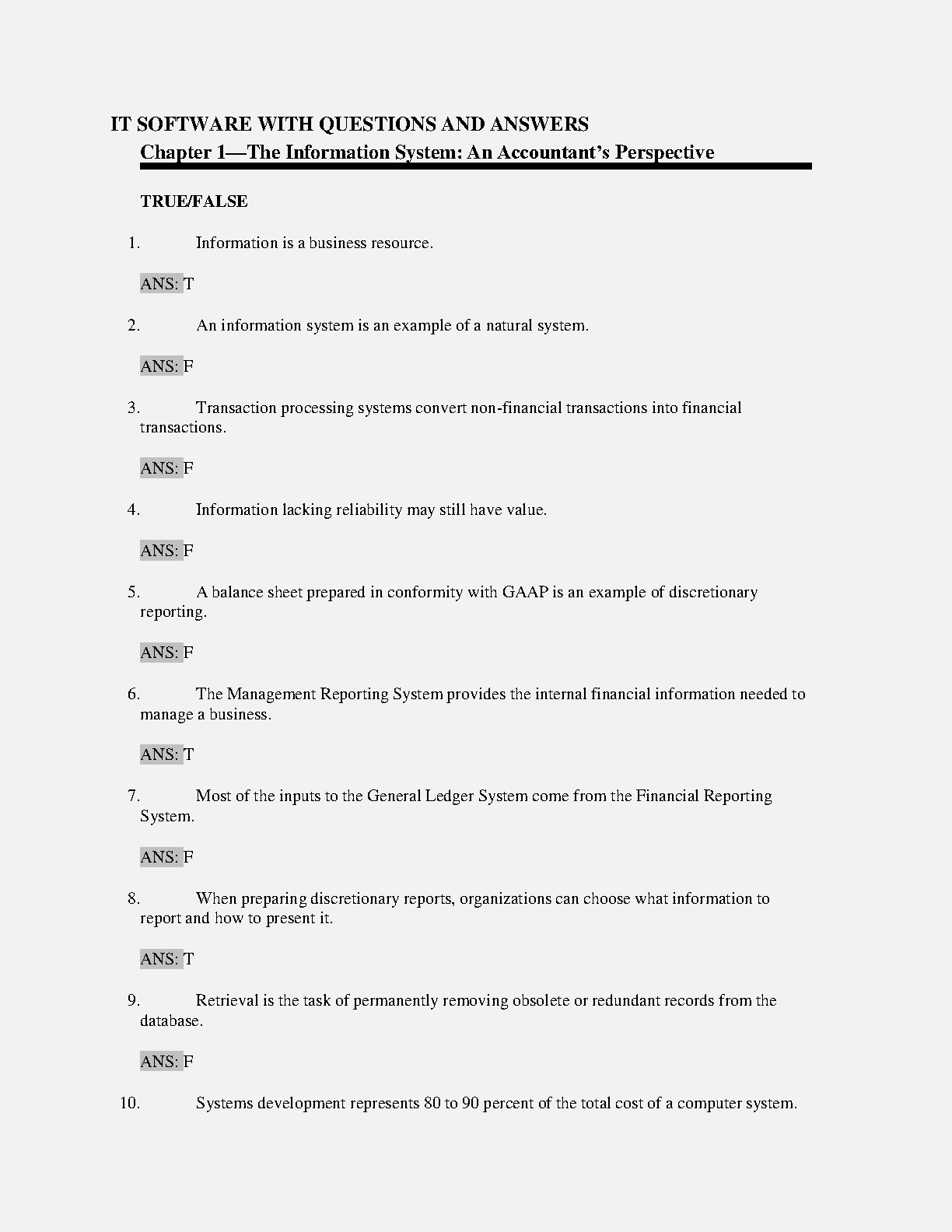 IT SOFTWARE WITH QUESTIONS AND ANSWERS

Chapter 1—The Information System: An Accountant's Perspective

TRUE/FALSE

1. Information is a business resource.

ANS: T

2. An information system is an example of a natural system.

ANS: F

3. Transaction processing systems convert non-financial transactions into financial transactions.

ANS: F

4. Information lacking reliability may still have value.

ANS: F

5. A balance sheet prepared in conformity with GAAP is an example of discretionary reporting.

ANS: F

6. The Management Reporting System provides the internal financial information needed to manage a business.

ANS: T

7. Most of the inputs to the General Ledger System come from the Financial Reporting System.

ANS: F

8. When preparing discretionary reports, organizations can choose what information to report and how to present it.

ANS: T

9. Retrieval is the task of permanently removing obsolete or redundant records from the database.

ANS: F

10. Systems development represents 80 to 90 percent of the total cost of a computer system.